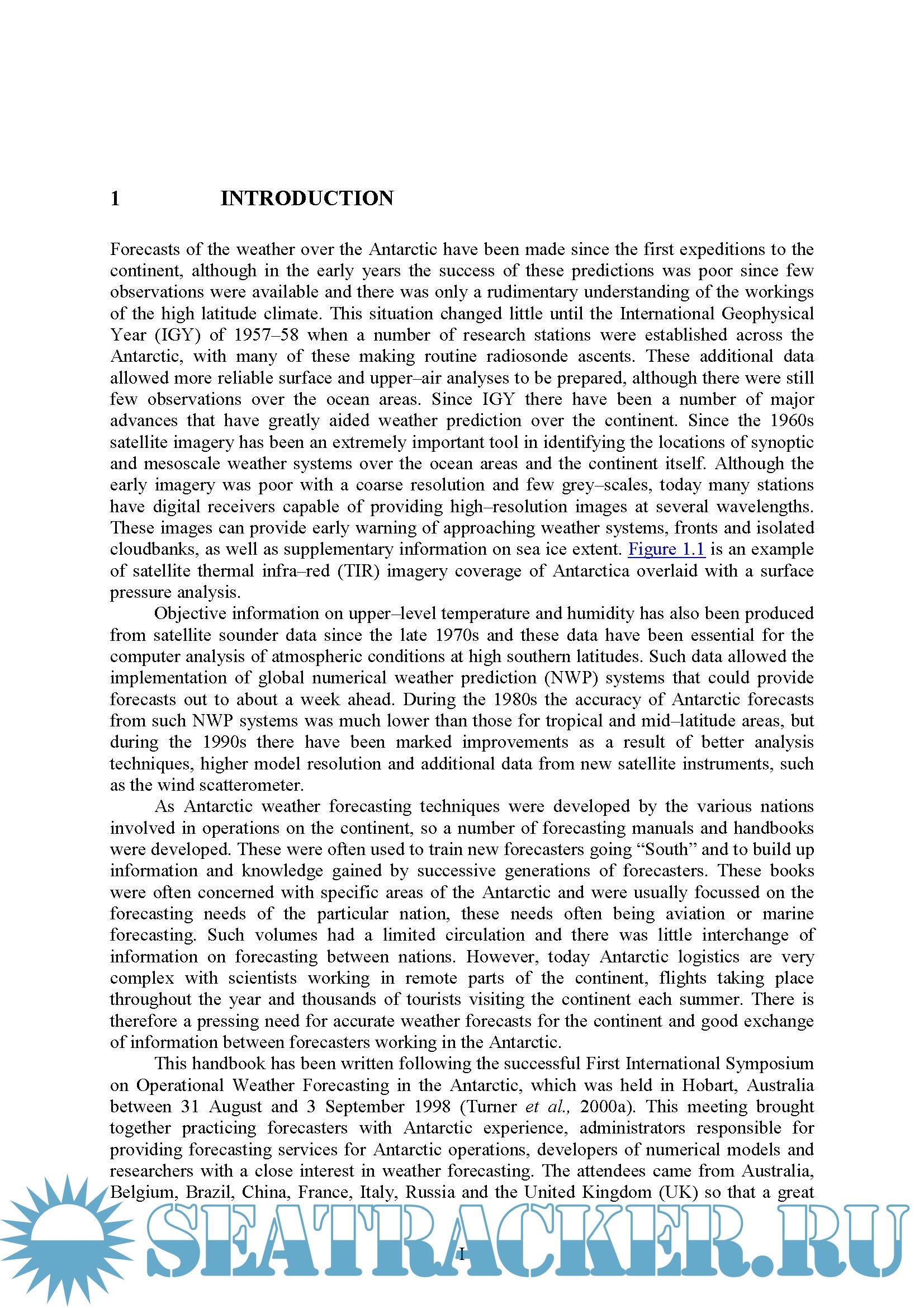 1 INTRODUCTION

Forecasts of the weather over the Antarctic have been made since the first expeditions to the continent, although in the early years the success of these predictions was poor since few observations were available and there was only a rudimentary understanding of the workings of the high latitude climate. This situation changed little until the International Geophysical Year (IGY) of 1957–58 when a number of research stations were established across the Antarctic, with many of these making routine radiosonde ascents. These additional data allowed more reliable surface and upper–air analyses to be prepared, although there were still few observations over the ocean areas. Since IGY there have been a number of major advances that have greatly aided weather prediction over the continent. Since the 1960s satellite imagery has been an extremely important tool in identifying the locations of synoptic and mesoscale weather systems over the ocean areas and the continent itself. Although the early imagery was poor with a coarse resolution and few grey–scales, today many stations have digital receivers capable of providing high–resolution images at several wavelengths. These images can provide early warning of approaching weather systems, fronts and isolated cloudbanks, as well as supplementary information on sea ice extent. Figure 1.1 is an example of satellite thermal infra–red (TIR) imagery coverage of Antarctica overlaid with a surface pressure analysis.

Objective information on upper–level temperature and humidity has also been produced from satellite sounder data since the late 1970s and these data have been essential for the computer analysis of atmospheric conditions at high southern latitudes. Such data allowed the implementation of global numerical weather prediction (NWP) systems that could provide forecasts out to about a week ahead. During the 1980s the accuracy of Antarctic forecasts from such NWP systems was much lower than those for tropical and mid–latitude areas, but during the 1990s there have been marked improvements as a result of better analysis techniques, higher model resolution and additional data from new satellite instruments, such as the wind scatterometer.

As Antarctic weather forecasting techniques were developed by the various nations involved in operations on the continent, so a number of forecasting manuals and handbooks were developed. These were often used to train new forecasters going “South” and to build up information and knowledge gained by successive generations of forecasters. These books were often concerned with specific areas of the Antarctic and were usually focussed on the forecasting needs of the particular nation, these needs often being aviation or marine forecasting. Such volumes had a limited circulation and there was little interchange of information on forecasting between nations. However, today Antarctic logistics are very complex with scientists working in remote parts of the continent, flights taking place throughout the year and thousands of tourists visiting the continent each summer. There is therefore a pressing need for accurate weather forecasts for the continent and good exchange of information between forecasters working in the Antarctic.

This handbook has been written following the successful First International Symposium on Operational Weather Forecasting in the Antarctic, which was held in Hobart, Australia between 31 August and 3 September 1998 (Turner et al., 2000a). This meeting brought together practicing forecasters with Antarctic experience, administrators responsible for providing forecasting services for Antarctic operations, developers of numerical models and researchers with a close interest in weather forecasting. The attendees came from Australia, Belgium, Brazil, China, France, Italy, Russia and the United Kingdom (UK) so that a great

SEATRACKER.RU

1